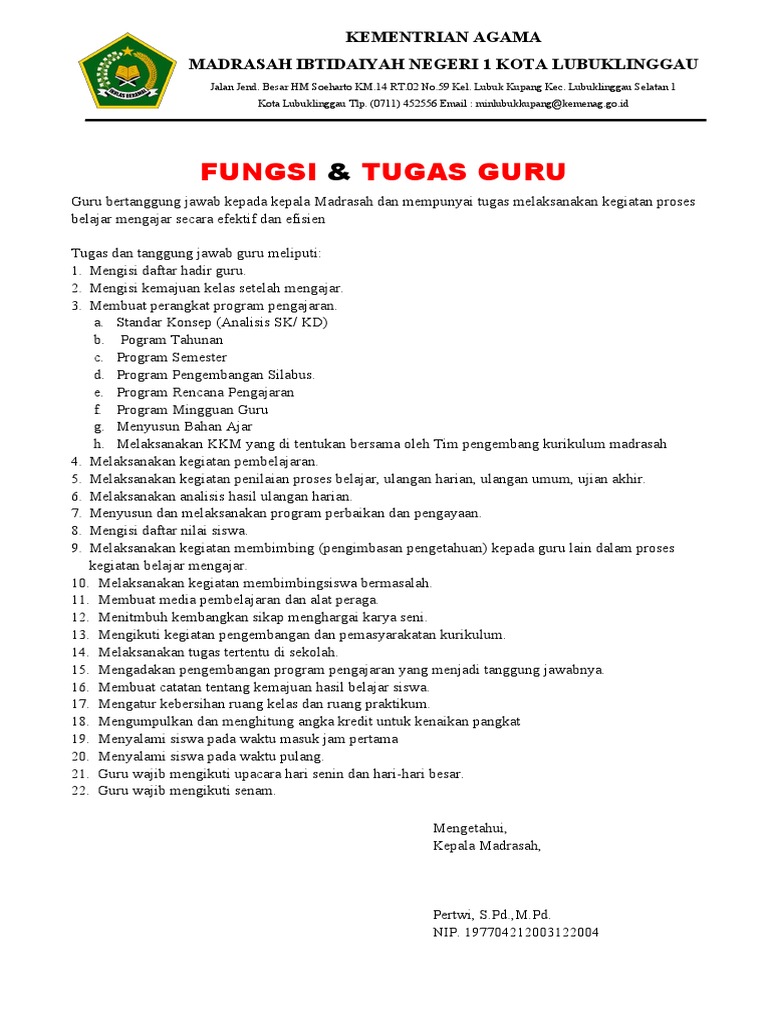 IKHLAS BERAMAL

KEMENTRIAN AGAMA
MADRASAH IBTIDAIYAH NEGERI 1 KOTA LUBUKLINGGAU
Jalan Jend. Besar HM Soeharto KM.14 RT.02 No.59 Kel. Lubuk Kupang Kec. Lubuklinggau Selatan 1
Kota Lubuklinggau Tlp. (0711) 452556 Email : minlubukkupang@kemenag.go.id

FUNGSI & TUGAS GURU

Guru bertanggung jawab kepada kepala Madrasah dan mempunyai tugas melaksanakan kegiatan proses belajar mengajar secara efektif dan efisien

Tugas dan tanggung jawab guru meliputi:
1. Mengisi daftar hadir guru.
2. Mengisi kemajuan kelas setelah mengajar.
3. Membuat perangkat program pengajaran.
a. Standar Konsep (Analisis SK/ KD)
b. Pogram Tahunan
c. Program Semester
d. Program Pengembangan Silabus.
e. Program Rencana Pengajaran
f. Program Mingguan Guru
g. Menyusun Bahan Ajar
h. Melaksanakan KKM yang di tentukan bersama oleh Tim pengembang kurikulum madrasah
4. Melaksanakan kegiatan pembelajaran.
5. Melaksanakan kegiatan penilaian proses belajar, ulangan harian, ulangan umum, ujian akhir.
6. Melaksanakan analisis hasil ulangan harian.
7. Menyusun dan melaksanakan program perbaikan dan pengayaan.
8. Mengisi daftar nilai siswa.
9. Melaksanakan kegiatan membimbing (pengimbasan pengetahuan) kepada guru lain dalam proses kegiatan belajar mengajar.
10. Melaksanakan kegiatan membimbingsiswa bermasalah.
11. Membuat media pembelajaran dan alat peraga.
12. Menitmbuh kembangkan sikap menghargai karya seni.
13. Mengikuti kegiatan pengembangan dan pemasyarakatan kurikulum.
14. Melaksanakan tugas tertentu di sekolah.
15. Mengadakan pengembangan program pengajaran yang menjadi tanggung jawabnya.
16. Membuat catatan tentang kemajuan hasil belajar siswa.
17. Mengatur kebersihan ruang kelas dan ruang praktikum.
18. Mengumpulkan dan menghitung angka kredit untuk kenaikan pangkat
19. Menyalami siswa pada waktu masuk jam pertama
20. Menyalami siswa pada waktu pulang.
21. Guru wajib mengikuti upacara hari senin dan hari-hari besar.
22. Guru wajib mengikuti senam.

Mengetahui,
Kepala Madrasah,

Pertwi, S.Pd.,M.Pd.
NIP. 197704212003122004